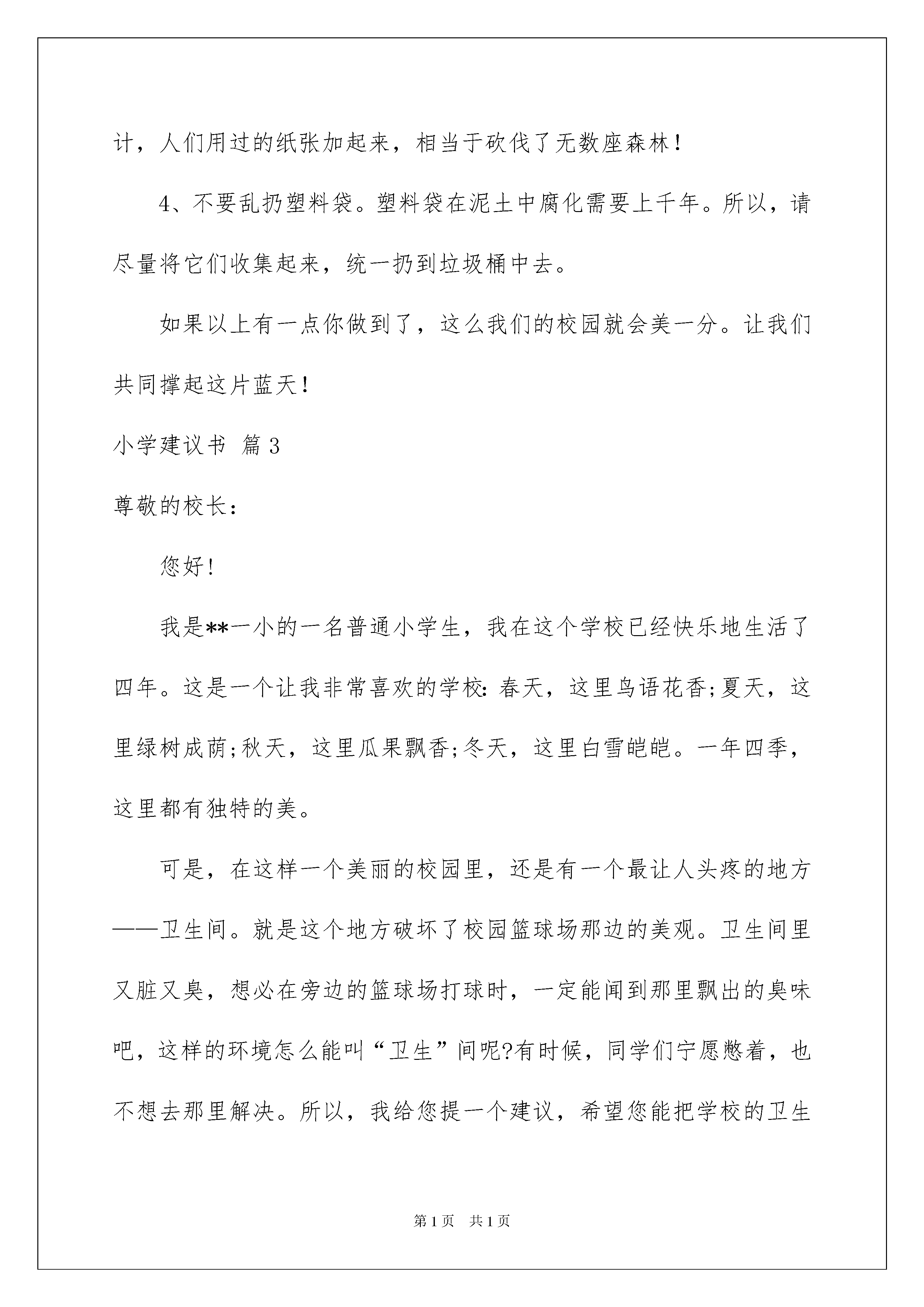 计，人们用过的纸张加起来，相当于砍伐了无数座森林！

4、不要乱扔塑料袋。塑料袋在泥土中腐化需要上千年。所以，请尽量将它们收集起来，统一扔到垃圾桶中去。

如果以上有一点你做到了，这么我们的校园就会美一分。让我们共同撑起这片蓝天！

小学建议书 篇3

尊敬的校长：

您好！

我是**一小的一名普通小学生，我在这个学校已经快乐地生活了四年。这是一个让我非常喜欢的学校：春天，这里鸟语花香;夏天，这里绿树成荫;秋天，这里瓜果飘香;冬天，这里白雪皑皑。一年四季，这里都有独特的美。

可是，在这样一个美丽的校园里，还是有一个最让人头疼的地方——卫生间。就是这个地方破坏了校园篮球场那边的美观。卫生间里又脏又臭，想必在旁边的篮球场打球时，一定能闻到那里飘出的臭味吧，这样的环境怎么能叫“卫生”间呢?有时候，同学们宁愿憋着，也不想去那里解决。所以，我给您提一个建议，希望您能把学校的卫生

第1页 共1页